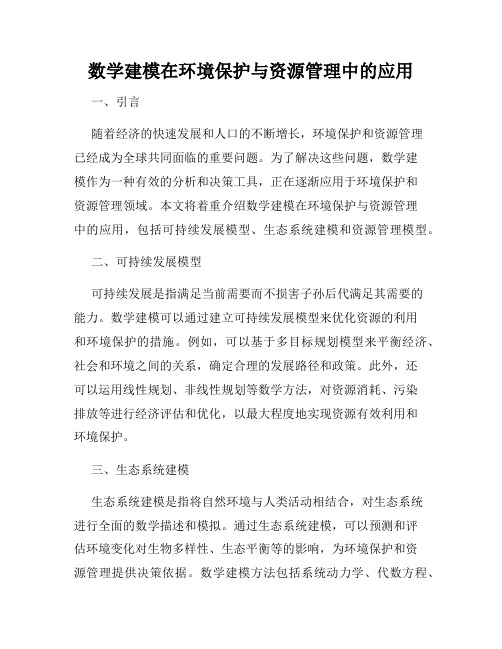 数学建模在环境保护与资源管理中的应用

一、引言

随着经济的快速发展和人口的不断增长，环境保护和资源管理已经成为全球共同面临的重要问题。为了解决这些问题，数学建模作为一种有效的分析和决策工具，正在逐渐应用于环境保护和资源管理领域。本文将着重介绍数学建模在环境保护与资源管理中的应用，包括可持续发展模型、生态系统建模和资源管理模型。

二、可持续发展模型

可持续发展是指满足当前需要而不损害子孙后代满足其需要的能力。数学建模可以通过建立可持续发展模型来优化资源的利用和环境保护的措施。例如，可以基于多目标规划模型来平衡经济、社会和环境之间的关系，确定合理的发展路径和政策。此外，还可以运用线性规划、非线性规划等数学方法，对资源消耗、污染排放等进行经济评估和优化，以最大程度地实现资源有效利用和环境保护。

三、生态系统建模

生态系统建模是指将自然环境与人类活动相结合，对生态系统进行全面的数学描述和模拟。通过生态系统建模，可以预测和评估环境变化对生物多样性、生态平衡等的影响，为环境保护和资源管理提供决策依据。数学建模方法包括系统动力学、代数方程、